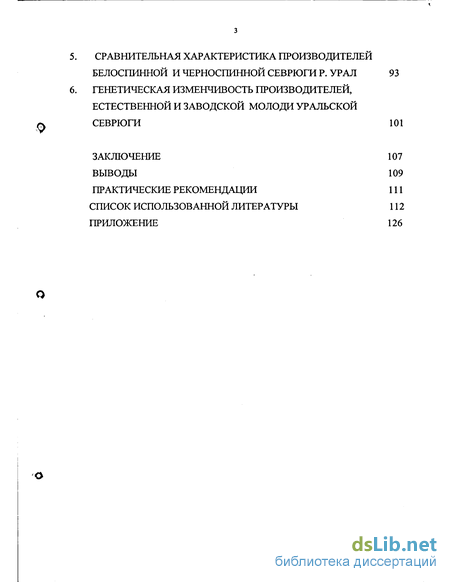 3

5. СРАВНИТЕЛЬНАЯ ХАРАКТЕРИСТИКА ПРОИЗВОДИТЕЛЕЙ БЕЛОСПИННОЙ И ЧЕРНОСПИННОЙ СЕВРЮГИ Р. УРАЛ 93

6. ГЕНЕТИЧЕСКАЯ ИЗМЕНЧИВОСТЬ ПРОИЗВОДИТЕЛЕЙ, ЕСТЕСТВЕННОЙ И ЗАВОДСКОЙ МОЛОДИ УРАЛЬСКОЙ СЕВРЮГИ 101

ЗАКЛЮЧЕНИЕ 107
ВЫВОДЫ 109
ПРАКТИЧЕСКИЕ РЕКОМЕНДАЦИИ 111
СПИСОК ИСПОЛЬЗОВАННОЙ ЛИТЕРАТУРЫ 112
ПРИЛОЖЕНИЕ 126

dsLib.net
библиотека диссертаций